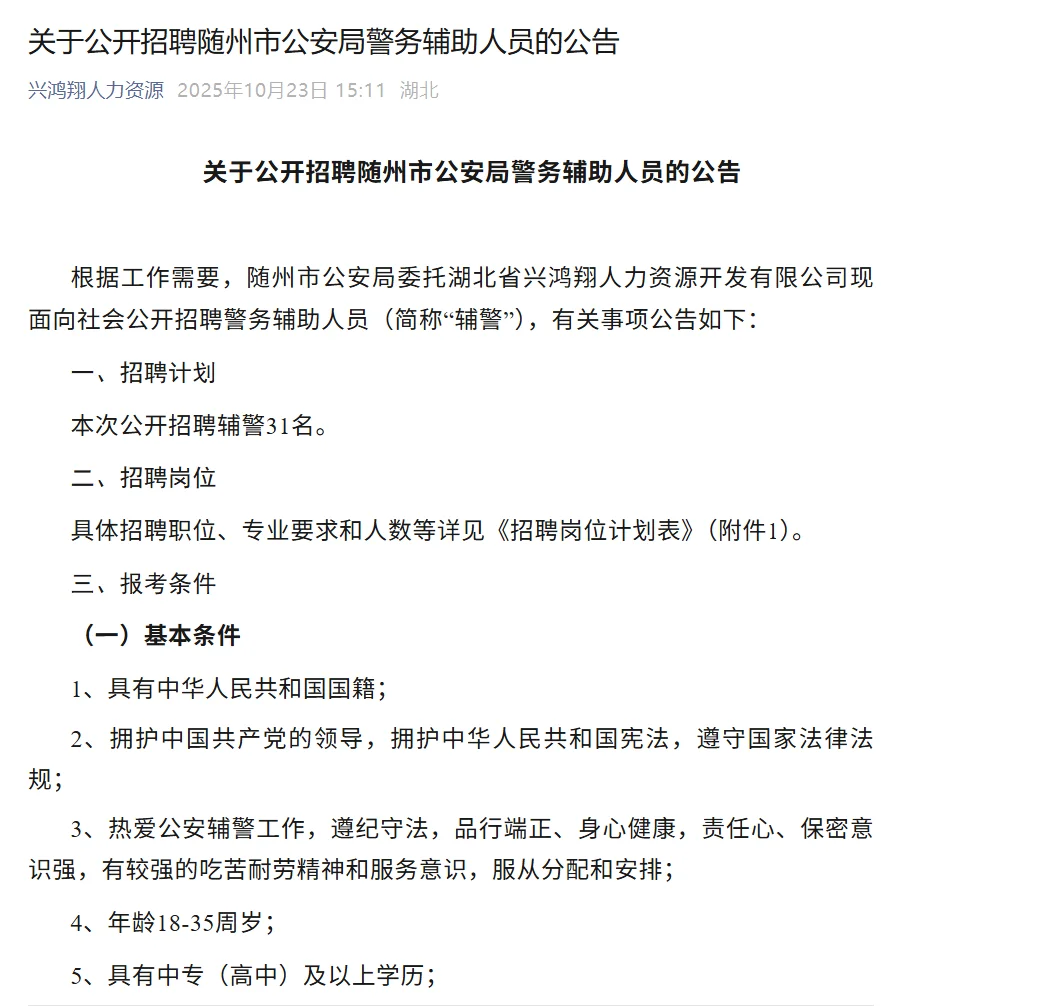 关于公开招聘随州市公安局警务辅助人员的公告

兴鸿翔人力资源 2025年10月23日 15:11 湖北

关于公开招聘随州市公安局警务辅助人员的公告

根据工作需要，随州市公安局委托湖北省兴鸿翔人力资源开发有限公司现面向社会公开招聘警务辅助人员（简称“辅警”），有关事项公告如下：

一、招聘计划

本次公开招聘辅警31名。

二、招聘岗位

具体招聘职位、专业要求和人数等详见《招聘岗位计划表》（附件1）。

三、报考条件

（一）基本条件

1、具有中华人民共和国国籍；

2、拥护中国共产党的领导，拥护中华人民共和国宪法，遵守国家法律法规；

3、热爱公安辅警工作，遵纪守法，品行端正、身心健康，责任心、保密意识强，有较强的吃苦耐劳精神和服务意识，服从分配和安排；

4、年龄18-35周岁；

5、具有中专（高中）及以上学历；